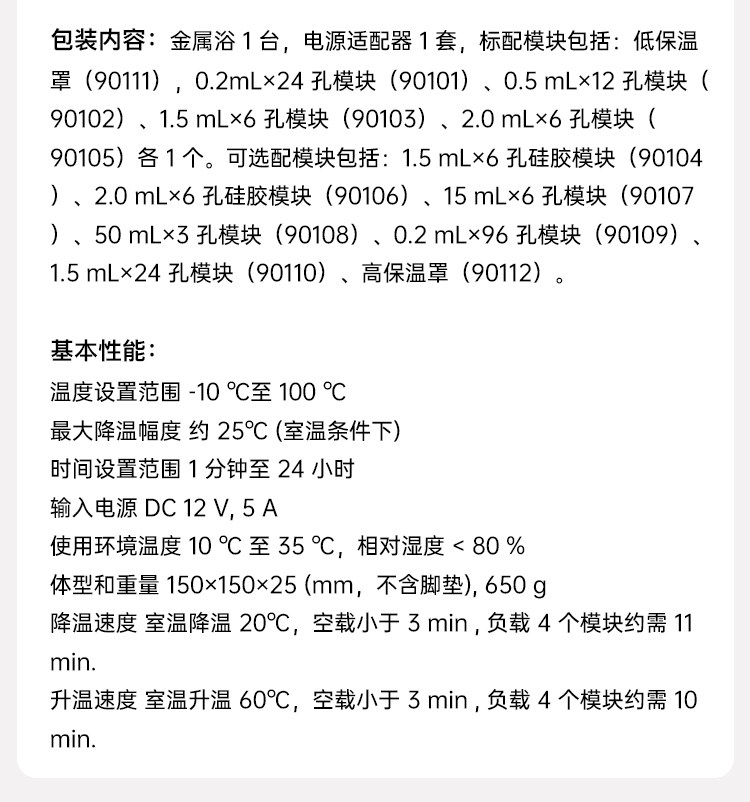 包装内容：金属浴 1 台，电源适配器 1 套，标配模块包括：低保温罩（90111），0.2mL×24 孔模块（90101）、0.5 mL×12 孔模块（90102）、1.5 mL×6 孔模块（90103）、2.0 mL×6 孔模块（90105）各 1 个。可选配模块包括：1.5 mL×6 孔硅胶模块（90104）、2.0 mL×6 孔硅胶模块（90106）、15 mL×6 孔模块（90107）、50 mL×3 孔模块（90108）、0.2 mL×96 孔模块（90109）、1.5 mL×24 孔模块（90110）、高保温罩（90112）。

基本性能：
温度设置范围 -10 ℃至 100 ℃
最大降温幅度 约 25℃ (室温条件下)
时间设置范围 1 分钟至 24 小时
输入电源 DC 12 V, 5 A
使用环境温度 10 ℃ 至 35 ℃，相对湿度 < 80 %
体型和重量 150×150×25 (mm，不含脚垫), 650 g
降温速度 室温降温 20℃，空载小于 3 min , 负载 4 个模块约需 11 min.
升温速度 室温升温 60℃，空载小于 3 min , 负载 4 个模块约需 10 min.